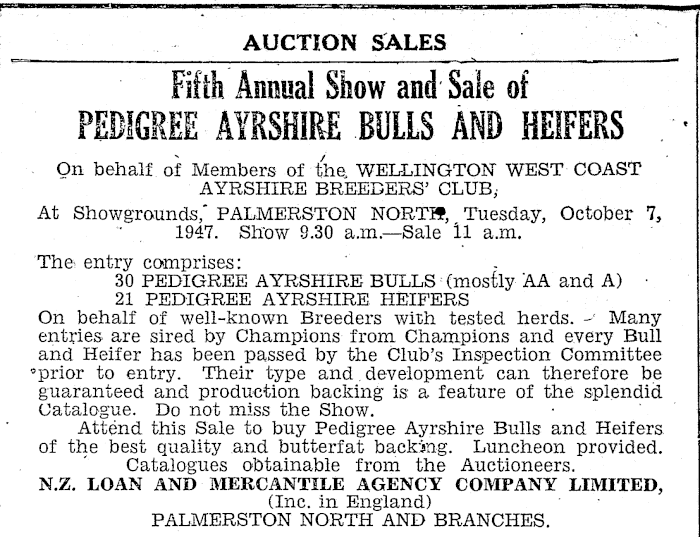 AUCTION SALES

Fifth Annual Show and Sale of
PEDIGREE AYRSHIRE BULLS AND HEIFERS

On behalf of Members of the WELLINGTON WEST COAST AYRSHIRE BREEDERS' CLUB,

At Showgrounds, PALMERSTON NORTH, Tuesday, October 7, 1947. Show 9.30 a.m.—Sale 11 a.m.

The entry comprises:
30 PEDIGREE AYRSHIRE BULLS (mostly AA and A)
21 PEDIGREE AYRSHIRE HEIFERS
On behalf of well-known Breeders with tested herds. Many entries are sired by Champions from Champions and every Bull and Heifer has been passed by the Club's Inspection Committee prior to entry. Their type and development can therefore be guaranteed and production backing is a feature of the splendid Catalogue. Do not miss the Show.

Attend this Sale to buy Pedigree Ayrshire Bulls and Heifers of the best quality and butterfat backing. Luncheon provided. Catalogues obtainable from the Auctioneers.

N.Z. LOAN AND MERCANTILE AGENCY COMPANY LIMITED,
(Inc. in England)
PALMERSTON NORTH AND BRANCHES.